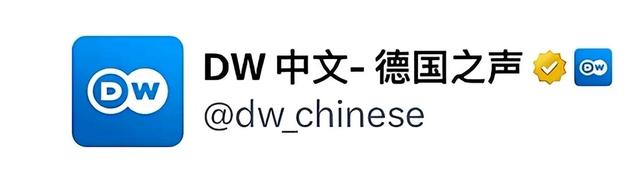 DW
DW 中文- 德国之声
DW
@dw_chinese